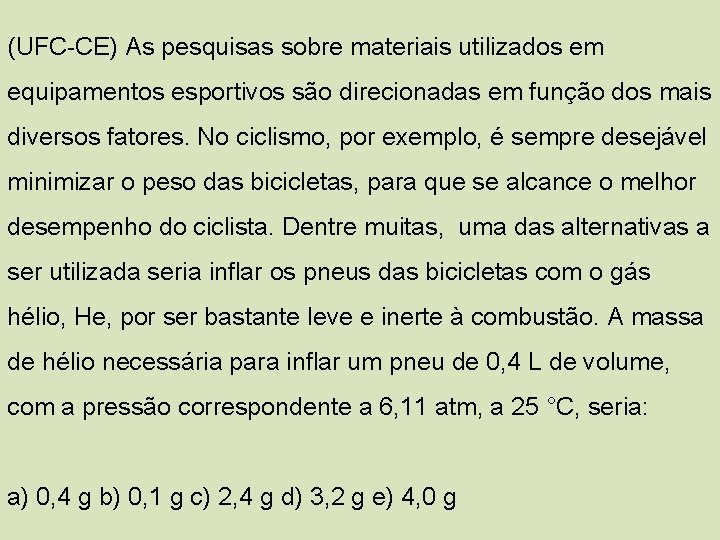 (UFC-CE) As pesquisas sobre materiais utilizados em equipamentos esportivos são direcionadas em função dos mais diversos fatores. No ciclismo, por exemplo, é sempre desejável minimizar o peso das bicicletas, para que se alcance o melhor desempenho do ciclista. Dentre muitas, uma das alternativas a ser utilizada seria inflar os pneus das bicicletas com o gás hélio, He, por ser bastante leve e inerte à combustão. A massa de hélio necessária para inflar um pneu de 0,4 L de volume, com a pressão correspondente a 6,11 atm, a 25 °C, seria:

a) 0,4 g b) 0,1 g c) 2,4 g d) 3,2 g e) 4,0 g